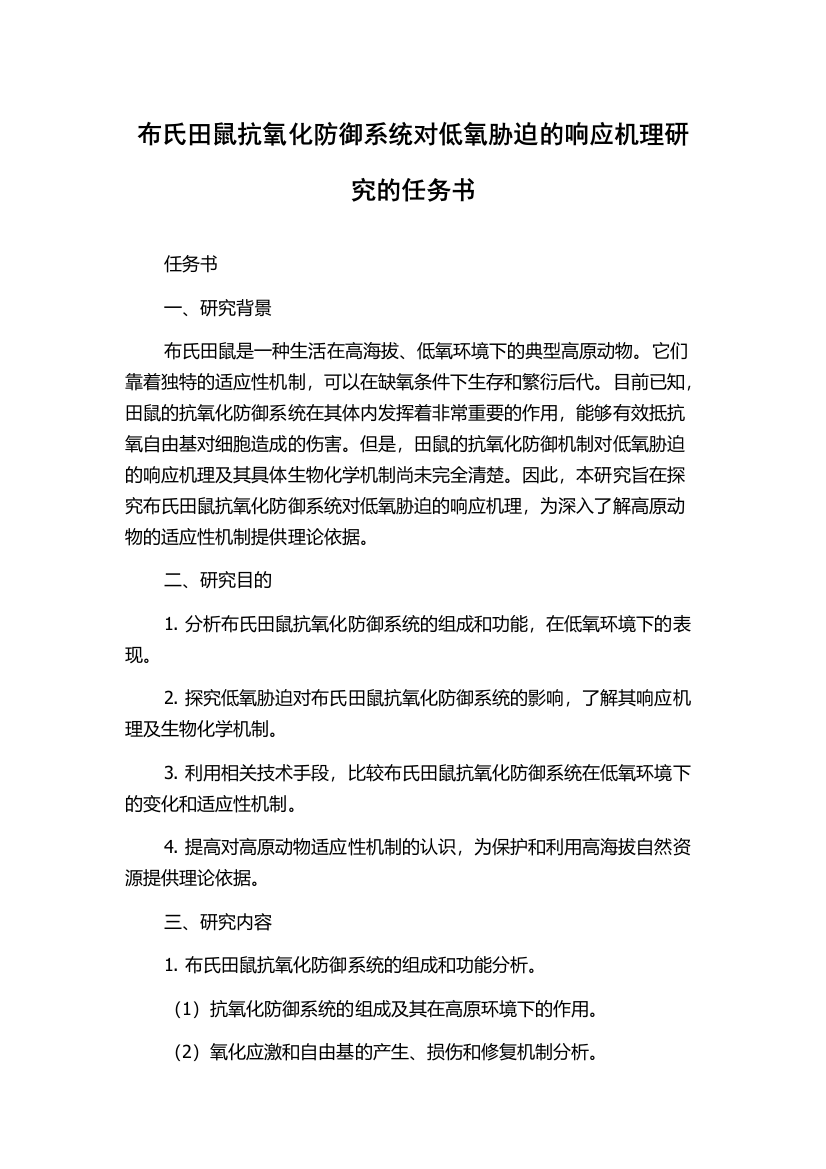 布氏田鼠抗氧化防御系统对低氧胁迫的响应机理研究的任务书

任务书

一、研究背景

布氏田鼠是一种生活在高海拔、低氧环境下的典型高原动物。它们靠着独特的适应性机制，可以在缺氧条件下生存和繁衍后代。目前已知，田鼠的抗氧化防御系统在其体内发挥着非常重要的作用，能够有效抵抗氧自由基对细胞造成的伤害。但是，田鼠的抗氧化防御机制对低氧胁迫的响应机理及其具体生物化学机制尚未完全清楚。因此，本研究旨在探究布氏田鼠抗氧化防御系统对低氧胁迫的响应机理，为深入了解高原动物的适应性机制提供理论依据。

二、研究目的

1. 分析布氏田鼠抗氧化防御系统的组成和功能，在低氧环境下的表现。

2. 探究低氧胁迫对布氏田鼠抗氧化防御系统的影响，了解其响应机理及生物化学机制。

3. 利用相关技术手段，比较布氏田鼠抗氧化防御系统在低氧环境下的变化和适应性机制。

4. 提高对高原动物适应性机制的认识，为保护和利用高海拔自然资源提供理论依据。

三、研究内容

1. 布氏田鼠抗氧化防御系统的组成和功能分析。

（1）抗氧化防御系统的组成及其在高原环境下的作用。

（2）氧化应激和自由基的产生、损伤和修复机制分析。